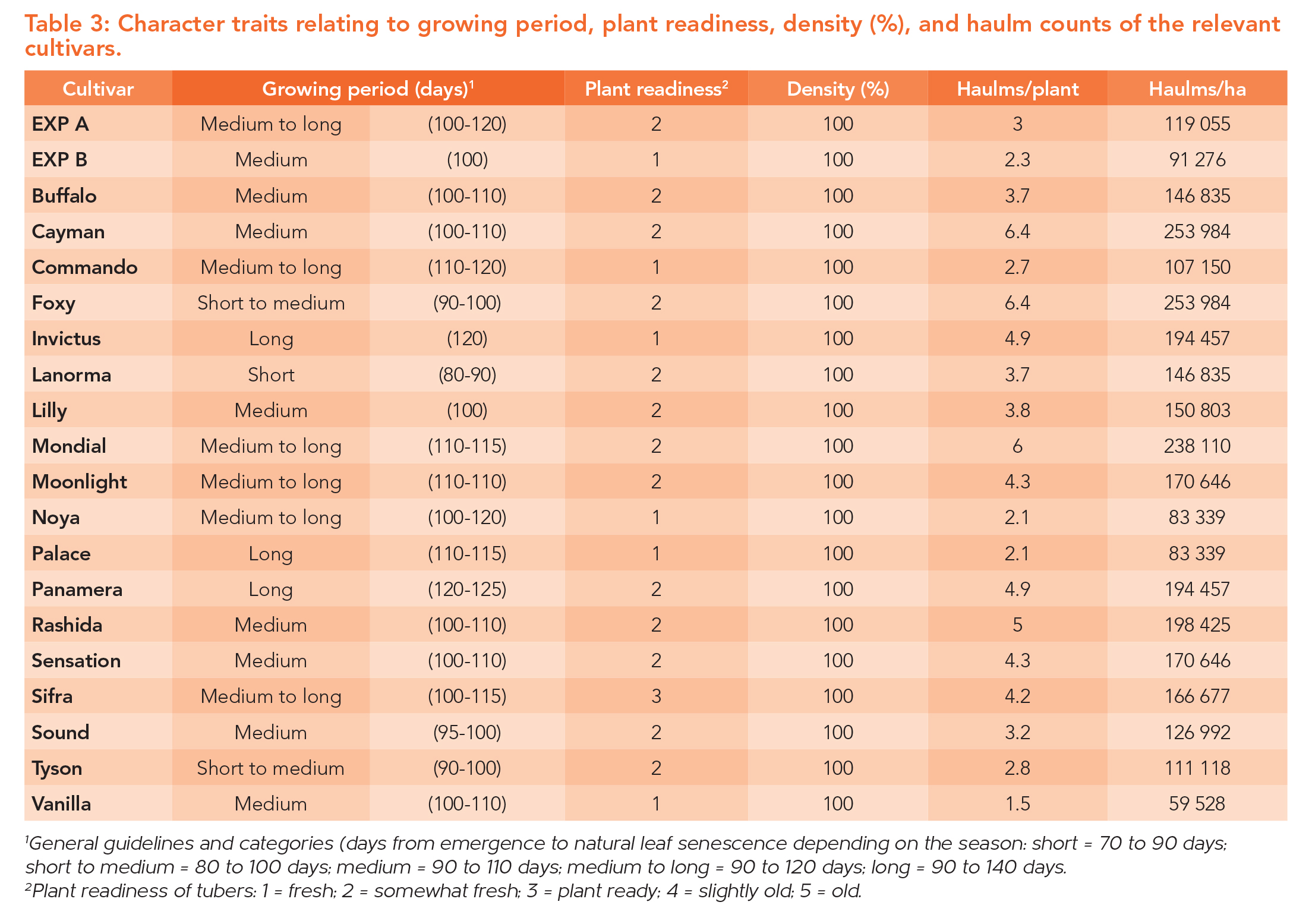 Table 3: Character traits relating to growing period, plant readiness, density (%), and haulm counts of the relevant cultivars.

| Cultivar | Growing period (days)$^1$ | | Plant readiness$^2$ | Density (%) | Haulms/plant | Haulms/ha |
|---|---|---|---|---|---|---|
| EXP A | Medium to long | (100-120) | 2 | 100 | 3 | 119 055 |
| EXP B | Medium | (100) | 1 | 100 | 2.3 | 91 276 |
| Buffalo | Medium | (100-110) | 2 | 100 | 3.7 | 146 835 |
| Cayman | Medium | (100-110) | 2 | 100 | 6.4 | 253 984 |
| Commando | Medium to long | (110-120) | 1 | 100 | 2.7 | 107 150 |
| Foxy | Short to medium | (90-100) | 2 | 100 | 6.4 | 253 984 |
| Invictus | Long | (120) | 1 | 100 | 4.9 | 194 457 |
| Lanorma | Short | (80-90) | 2 | 100 | 3.7 | 146 835 |
| Lilly | Medium | (100) | 2 | 100 | 3.8 | 150 803 |
| Mondial | Medium to long | (110-115) | 2 | 100 | 6 | 238 110 |
| Moonlight | Medium to long | (110-110) | 2 | 100 | 4.3 | 170 646 |
| Noya | Medium to long | (100-120) | 1 | 100 | 2.1 | 83 339 |
| Palace | Long | (110-115) | 1 | 100 | 2.1 | 83 339 |
| Panamera | Long | (120-125) | 2 | 100 | 4.9 | 194 457 |
| Rashida | Medium | (100-110) | 2 | 100 | 5 | 198 425 |
| Sensation | Medium | (100-110) | 2 | 100 | 4.3 | 170 646 |
| Sifra | Medium to long | (100-115) | 3 | 100 | 4.2 | 166 677 |
| Sound | Medium | (95-100) | 2 | 100 | 3.2 | 126 992 |
| Tyson | Short to medium | (90-100) | 2 | 100 | 2.8 | 111 118 |
| Vanilla | Medium | (100-110) | 1 | 100 | 1.5 | 59 528 |

$^1$General guidelines and categories (days from emergence to natural leaf senescence depending on the season: short = 70 to 90 days; short to medium = 80 to 100 days; medium = 90 to 110 days; medium to long = 90 to 120 days; long = 90 to 140 days.
$^2$Plant readiness of tubers: 1 = fresh; 2 = somewhat fresh; 3 = plant ready; 4 = slightly old; 5 = old.